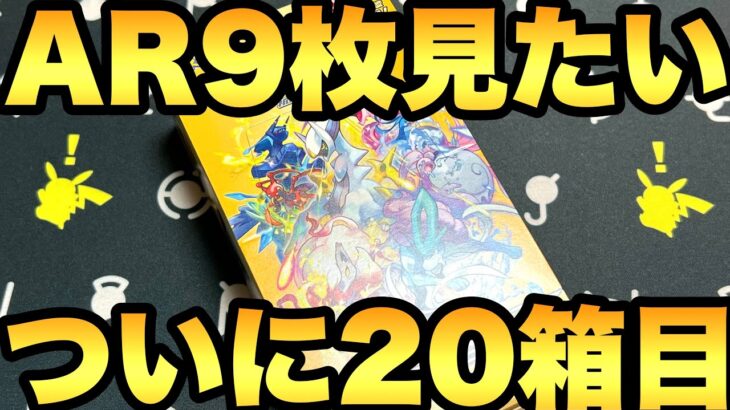 AR9枚見たい

ついに20箱目